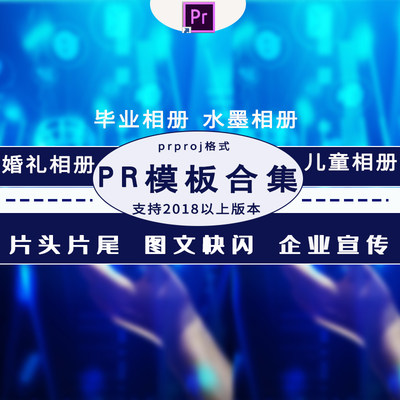 Pr

毕业相册 水墨相册

婚礼相册

prproj格式

PR模板合集

支持2018以上版本

儿童相册

片头片尾 图文快闪 企业宣传